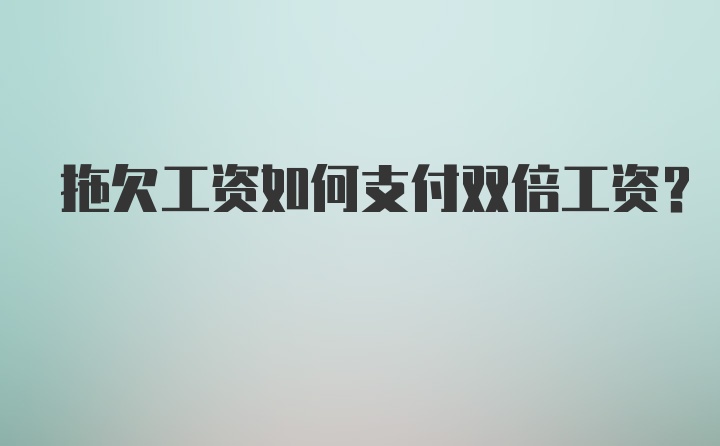 拖欠工资如何支付双倍工资?